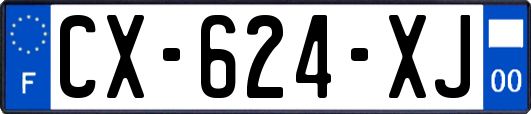 F
CX-624-XJ
00